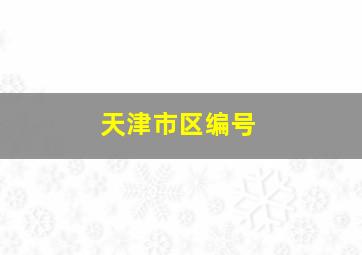 天津市区编号